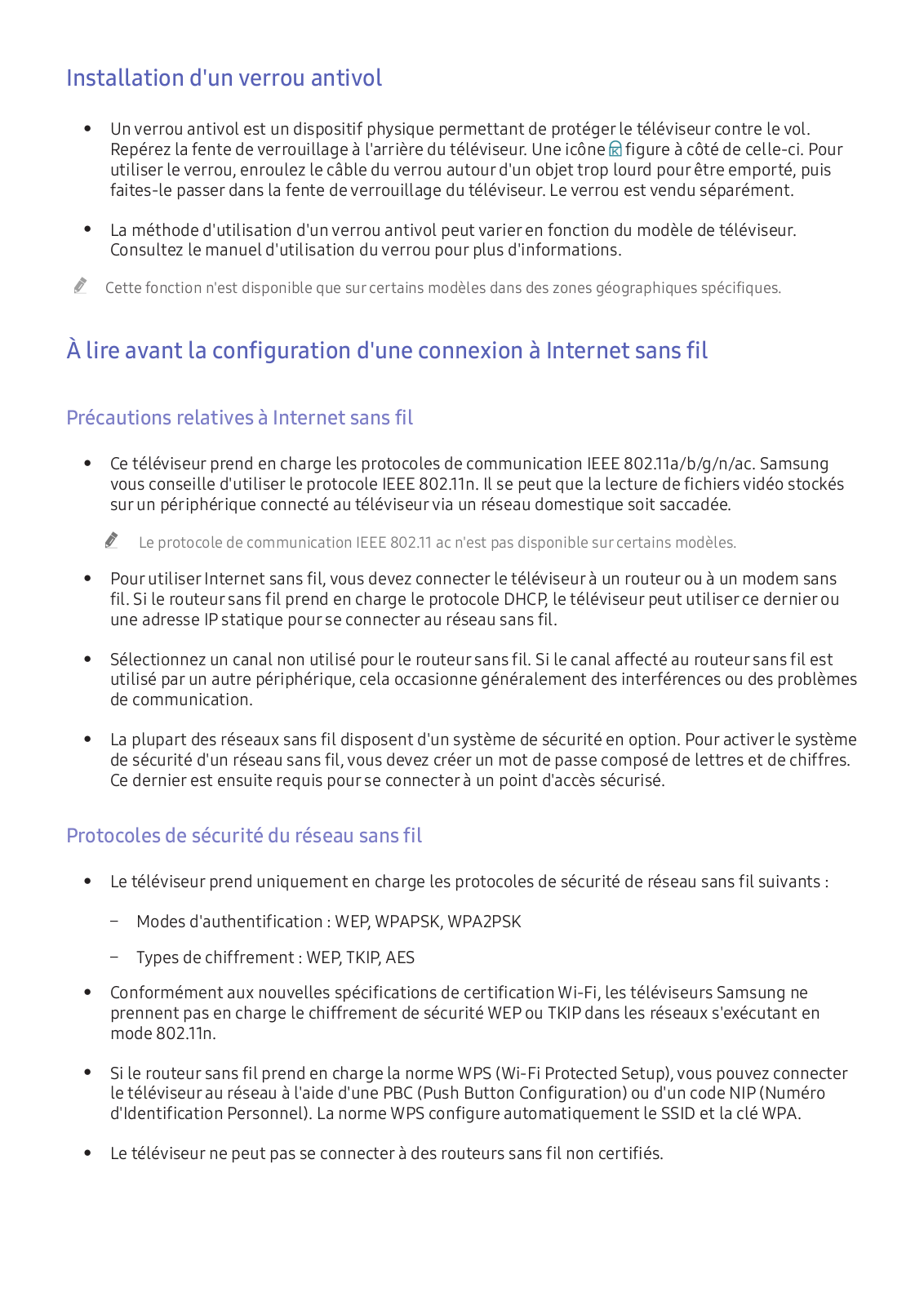 Installation d'un verrou antivol

• Un verrou antivol est un dispositif physique permettant de protéger le téléviseur contre le vol. Repérez la fente de verrouillage à l'arrière du téléviseur. Une icône figure à côté de celle-ci. Pour utiliser le verrou, enroulez le câble du verrou autour d'un objet trop lourd pour être emporté, puis faites-le passer dans la fente de verrouillage du téléviseur. Le verrou est vendu séparément.

• La méthode d'utilisation d'un verrou antivol peut varier en fonction du modèle de téléviseur. Consultez le manuel d'utilisation du verrou pour plus d'informations.

Cette fonction n'est disponible que sur certains modèles dans des zones géographiques spécifiques.

À lire avant la configuration d'une connexion à Internet sans fil

Précautions relatives à Internet sans fil

• Ce téléviseur prend en charge les protocoles de communication IEEE 802.11a/b/g/n/ac. Samsung vous conseille d'utiliser le protocole IEEE 802.11n. Il se peut que la lecture de fichiers vidéo stockés sur un périphérique connecté au téléviseur via un réseau domestique soit saccadée.

Le protocole de communication IEEE 802.11 ac n'est pas disponible sur certains modèles.

• Pour utiliser Internet sans fil, vous devez connecter le téléviseur à un routeur ou à un modem sans fil. Si le routeur sans fil prend en charge le protocole DHCP, le téléviseur peut utiliser ce dernier ou une adresse IP statique pour se connecter au réseau sans fil.

• Sélectionnez un canal non utilisé pour le routeur sans fil. Si le canal affecté au routeur sans fil est utilisé par un autre périphérique, cela occasionne généralement des interférences ou des problèmes de communication.

• La plupart des réseaux sans fil disposent d'un système de sécurité en option. Pour activer le système de sécurité d'un réseau sans fil, vous devez créer un mot de passe composé de lettres et de chiffres. Ce dernier est ensuite requis pour se connecter à un point d'accès sécurisé.

Protocoles de sécurité du réseau sans fil

• Le téléviseur prend uniquement en charge les protocoles de sécurité de réseau sans fil suivants :

– Modes d'authentification : WEP, WPAPSK, WPA2PSK

– Types de chiffrement : WEP, TKIP, AES

• Conformément aux nouvelles spécifications de certification Wi-Fi, les téléviseurs Samsung ne prennent pas en charge le chiffrement de sécurité WEP ou TKIP dans les réseaux s'exécutant en mode 802.11n.

• Si le routeur sans fil prend en charge la norme WPS (Wi-Fi Protected Setup), vous pouvez connecter le téléviseur au réseau à l'aide d'une PBC (Push Button Configuration) ou d'un code NIP (Numéro d'Identification Personnel). La norme WPS configure automatiquement le SSID et la clé WPA.

• Le téléviseur ne peut pas se connecter à des routeurs sans fil non certifiés.